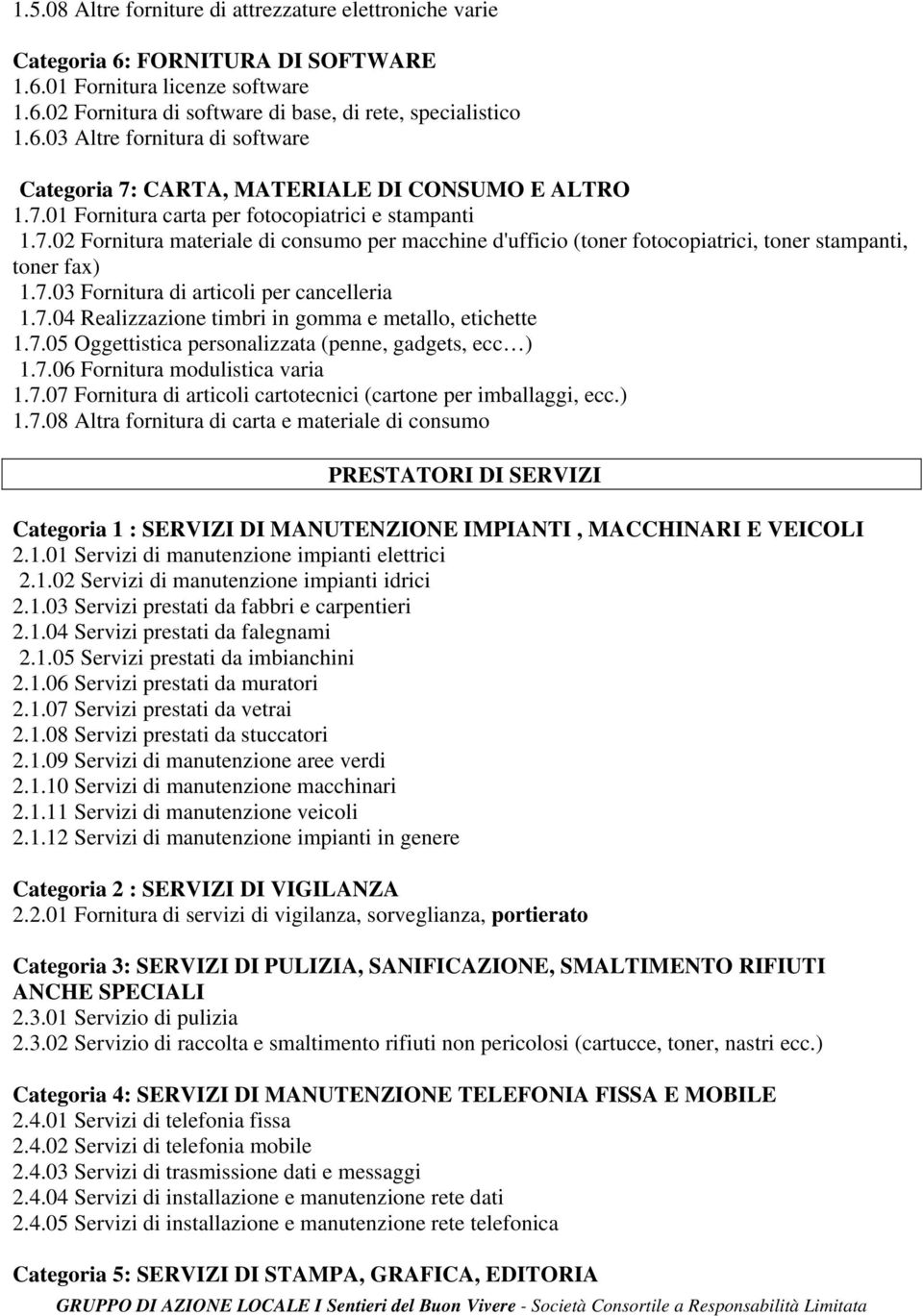 1.5.08 Altre forniture di attrezzature elettroniche varie

Categoria 6: FORNITURA DI SOFTWARE
1.6.01 Fornitura licenze software
1.6.02 Fornitura di software di base, di rete, specialistico
1.6.03 Altre fornitura di software

Categoria 7: CARTA, MATERIALE DI CONSUMO E ALTRO
1.7.01 Fornitura carta per fotocopiatrici e stampanti
1.7.02 Fornitura materiale di consumo per macchine d'ufficio (toner fotocopiatrici, toner stampanti, toner fax)
1.7.03 Fornitura di articoli per cancelleria
1.7.04 Realizzazione timbri in gomma e metallo, etichette
1.7.05 Oggettistica personalizzata (penne, gadgets, ecc…)
1.7.06 Fornitura modulistica varia
1.7.07 Fornitura di articoli cartotecnici (cartone per imballaggi, ecc.)
1.7.08 Altra fornitura di carta e materiale di consumo

PRESTATORI DI SERVIZI

Categoria 1 : SERVIZI DI MANUTENZIONE IMPIANTI , MACCHINARI E VEICOLI
2.1.01 Servizi di manutenzione impianti elettrici
2.1.02 Servizi di manutenzione impianti idrici
2.1.03 Servizi prestati da fabbri e carpentieri
2.1.04 Servizi prestati da falegnami
2.1.05 Servizi prestati da imbianchini
2.1.06 Servizi prestati da muratori
2.1.07 Servizi prestati da vetrai
2.1.08 Servizi prestati da stuccatori
2.1.09 Servizi di manutenzione aree verdi
2.1.10 Servizi di manutenzione macchinari
2.1.11 Servizi di manutenzione veicoli
2.1.12 Servizi di manutenzione impianti in genere

Categoria 2 : SERVIZI DI VIGILANZA
2.2.01 Fornitura di servizi di vigilanza, sorveglianza, portierato

Categoria 3: SERVIZI DI PULIZIA, SANIFICAZIONE, SMALTIMENTO RIFIUTI ANCHE SPECIALI
2.3.01 Servizio di pulizia
2.3.02 Servizio di raccolta e smaltimento rifiuti non pericolosi (cartucce, toner, nastri ecc.)

Categoria 4: SERVIZI DI MANUTENZIONE TELEFONIA FISSA E MOBILE
2.4.01 Servizi di telefonia fissa
2.4.02 Servizi di telefonia mobile
2.4.03 Servizi di trasmissione dati e messaggi
2.4.04 Servizi di installazione e manutenzione rete dati
2.4.05 Servizi di installazione e manutenzione rete telefonica

Categoria 5: SERVIZI DI STAMPA, GRAFICA, EDITORIA

GRUPPO DI AZIONE LOCALE I Sentieri del Buon Vivere - Società Consortile a Responsabilità Limitata